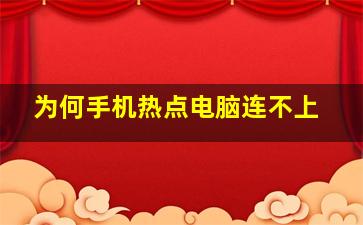 为何手机热点电脑连不上